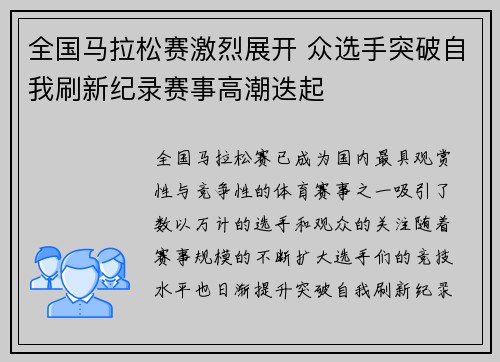 全国马拉松赛激烈展开 众选手突破自我刷新纪录赛事高潮迭起

全国马拉松赛已成为国内最具观赏性与竞争性的体育赛事之一吸引了数以万计的选手和观众的关注随着赛事规模的不断扩大选手们的竞技水平也日渐提升突破自我刷新纪录